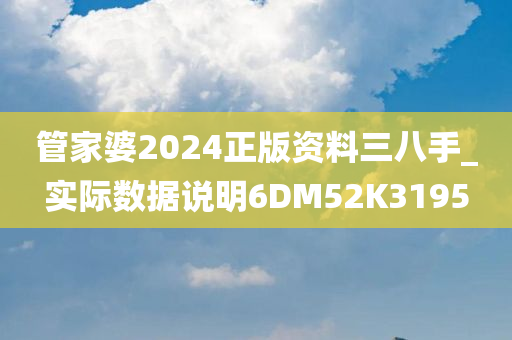 管家婆2024正版资料三八手_实际数据说明6DM52K3195